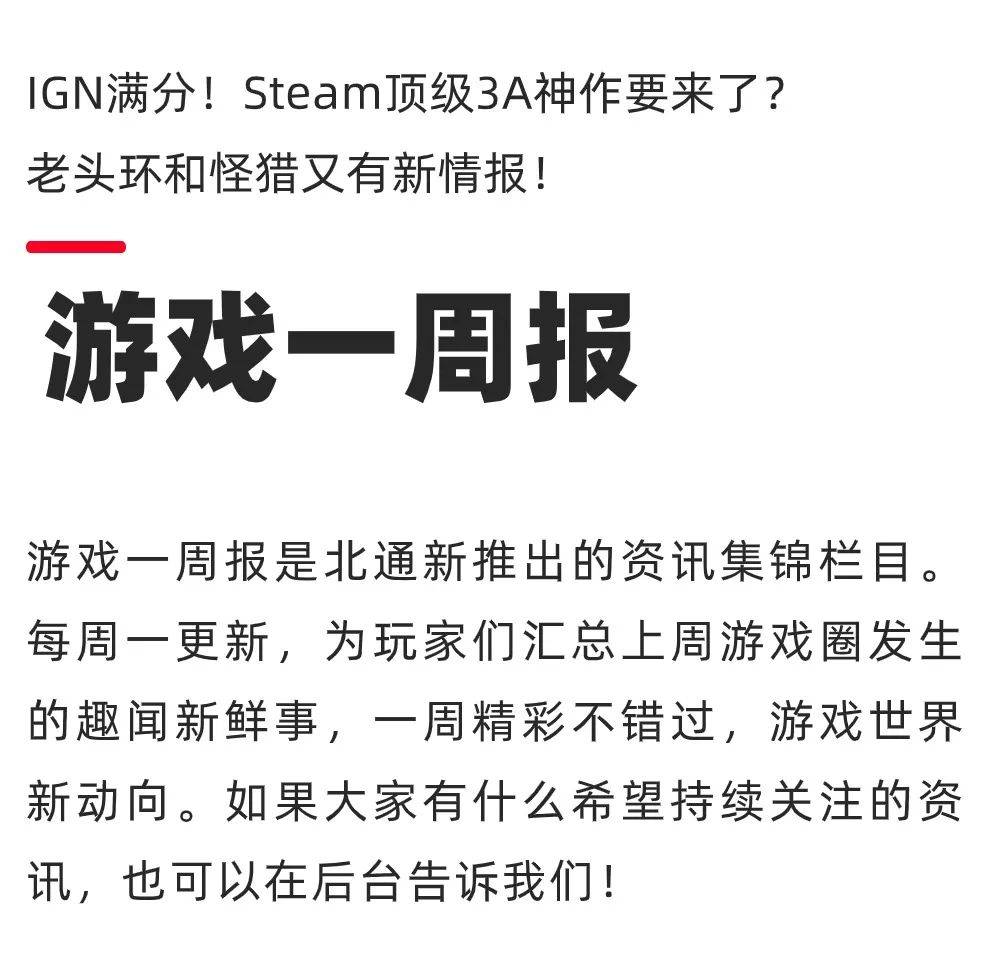 IGN满分！Steam顶级3A神作要来了？
老头环和怪猎又有新情报！

游戏一周报

游戏一周报是北通新推出的资讯集锦栏目。每周一更新，为玩家们汇总上周游戏圈发生的趣闻新鲜事，一周精彩不错过，游戏世界新动向。如果大家有什么希望持续关注的资讯，也可以在后台告诉我们！